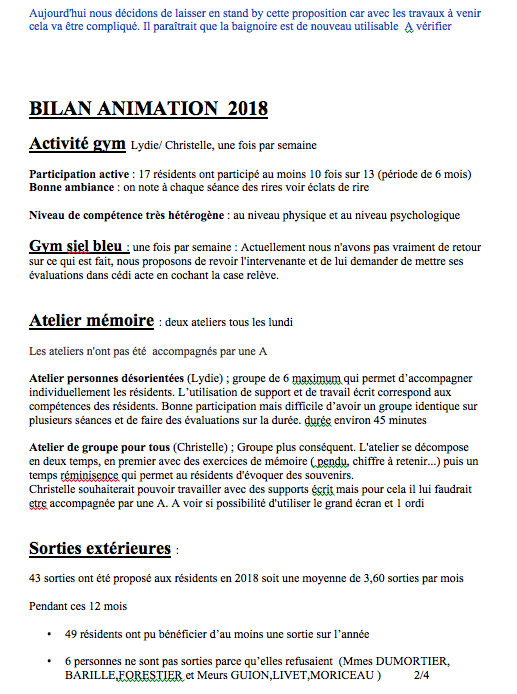 Aujourd'hui nous décidons de laisser en stand by cette proposition car avec les travaux à venir cela va être compliqué. Il paraîtrait que la baignoire est de nouveau utilisable A vérifier

BILAN ANIMATION 2018

Activité gym Lydie/ Christelle, une fois par semaine

Participation active : 17 résidents ont participé au moins 10 fois sur 13 (période de 6 mois)
Bonne ambiance : on note à chaque séance des rires voir éclats de rire

Niveau de compétence très hétérogène : au niveau physique et au niveau psychologique

Gym siel bleu : une fois par semaine : Actuellement nous n'avons pas vraiment de retour sur ce qui est fait, nous proposons de revoir l'intervenante et de lui demander de mettre ses évaluations dans cédi acte en cochant la case relève.

Atelier mémoire : deux ateliers tous les lundi

Les ateliers n'ont pas été accompagnés par une A

Atelier personnes désorientées (Lydie) ; groupe de 6 maximum qui permet d'accompagner individuellement les résidents. L'utilisation de support et de travail écrit correspond aux compétences des résidents. Bonne participation mais difficile d'avoir un groupe identique sur plusieurs séances et de faire des évaluations sur la durée. durée environ 45 minutes

Atelier de groupe pour tous (Christelle) ; Groupe plus conséquent. L'atelier se décompose en deux temps, en premier avec des exercices de mémoire ( pendu, chiffre à retenir...) puis un temps réminisence qui permet au résidents d'évoquer des souvenirs.
Christelle souhaiterait pouvoir travailler avec des supports écrit mais pour cela il lui faudrait etre accompagnée par une A. A voir si possibilité d'utiliser le grand écran et 1 ordi

Sorties extérieures :

43 sorties ont été proposé aux résidents en 2018 soit une moyenne de 3,60 sorties par mois

Pendant ces 12 mois

• 49 résidents ont pu bénéficier d'au moins une sortie sur l'année

• 6 personnes ne sont pas sorties parce qu'elles refusaient (Mmes DUMORTIER, BARILLE,FORESTIER et Meurs GUION,LIVET,MORICEAU ) 2/4